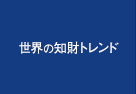 世界の知財トレンド